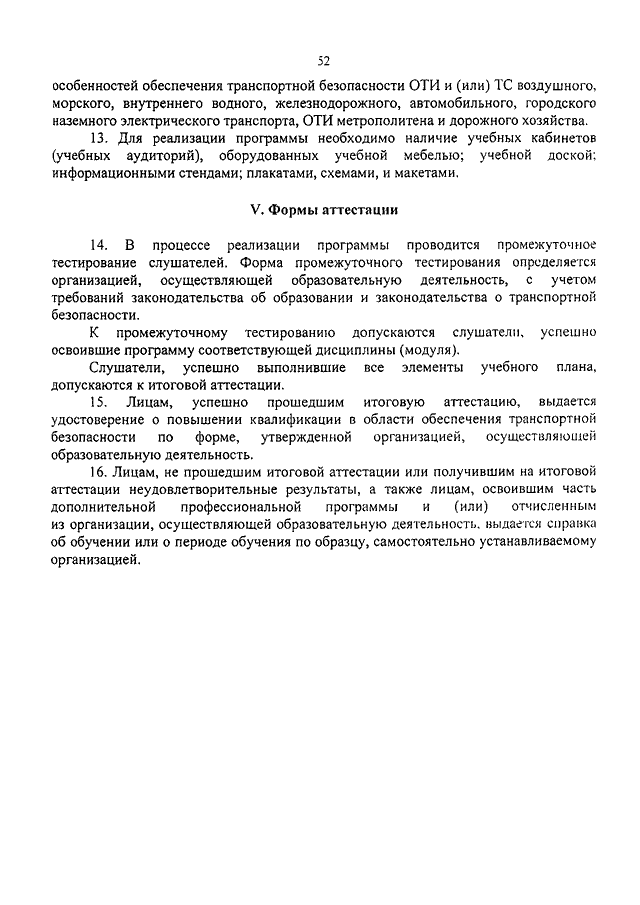 52

особенностей обеспечения транспортной безопасности ОТИ и (или) ТС воздушного, морского, внутреннего водного, железнодорожного, автомобильного, городского наземного электрического транспорта, ОТИ метрополитена и дорожного хозяйства.

13. Для реализации программы необходимо наличие учебных кабинетов (учебных аудиторий), оборудованных учебной мебелью; учебной доской; информационными стендами; плакатами, схемами, и макетами.

V. Формы аттестации

14. В процессе реализации программы проводится промежуточное тестирование слушателей. Форма промежуточного тестирования определяется организацией, осуществляющей образовательную деятельность, с учетом требований законодательства об образовании и законодательства о транспортной безопасности.

К промежуточному тестированию допускаются слушатели, успешно освоившие программу соответствующей дисциплины (модуля).

Слушатели, успешно выполнившие все элементы учебного плана, допускаются к итоговой аттестации.

15. Лицам, успешно прошедшим итоговую аттестацию, выдается удостоверение о повышении квалификации в области обеспечения транспортной безопасности по форме, утвержденной организацией, осуществляющей образовательную деятельность.

16. Лицам, не прошедшим итоговой аттестации или получившим на итоговой аттестации неудовлетворительные результаты, а также лицам, освоившим часть дополнительной профессиональной программы и (или) отчисленным из организации, осуществляющей образовательную деятельность, выдается справка об обучении или о периоде обучения по образцу, самостоятельно устанавливаемому организацией.